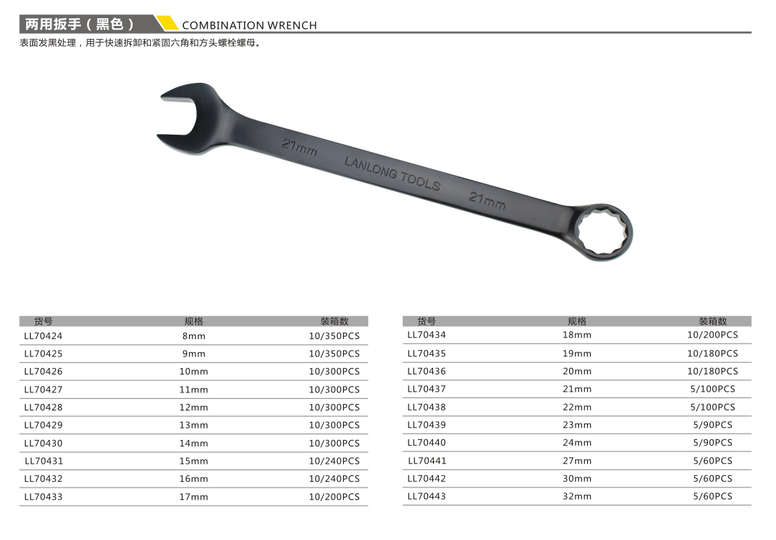 两用扳手（黑色） COMBINATION WRENCH

表面发黑处理，用于快速拆卸和紧固六角和方头螺栓螺母。

21mm LANLONG TOOLS 21mm

| 货号 | 规格 | 装箱数 |
|---|---|---|
| LL70424 | 8mm | 10/350PCS |
| LL70425 | 9mm | 10/350PCS |
| LL70426 | 10mm | 10/300PCS |
| LL70427 | 11mm | 10/300PCS |
| LL70428 | 12mm | 10/300PCS |
| LL70429 | 13mm | 10/300PCS |
| LL70430 | 14mm | 10/300PCS |
| LL70431 | 15mm | 10/240PCS |
| LL70432 | 16mm | 10/240PCS |
| LL70433 | 17mm | 10/200PCS |

| 货号 | 规格 | 装箱数 |
|---|---|---|
| LL70434 | 18mm | 10/200PCS |
| LL70435 | 19mm | 10/180PCS |
| LL70436 | 20mm | 10/180PCS |
| LL70437 | 21mm | 5/100PCS |
| LL70438 | 22mm | 5/100PCS |
| LL70439 | 23mm | 5/90PCS |
| LL70440 | 24mm | 5/90PCS |
| LL70441 | 27mm | 5/60PCS |
| LL70442 | 30mm | 5/60PCS |
| LL70443 | 32mm | 5/60PCS |